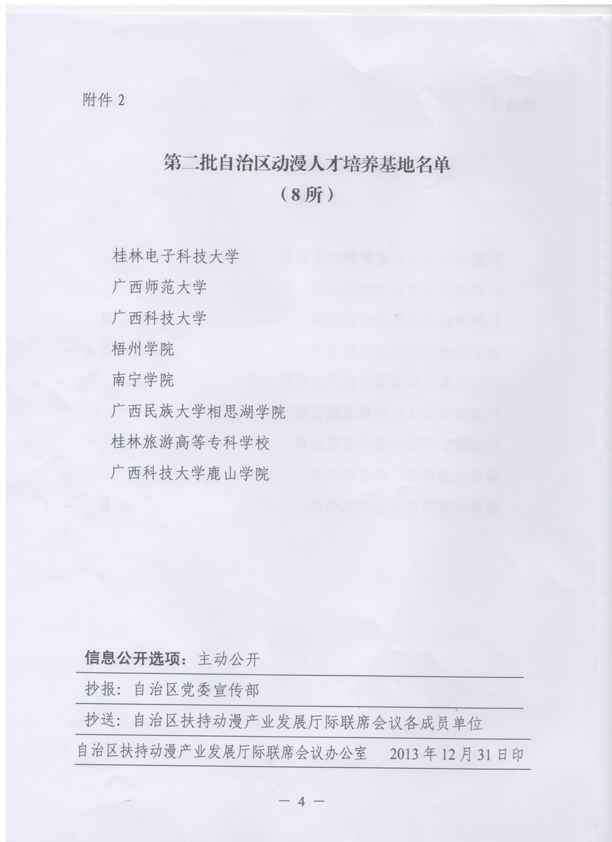 附件 2

第二批自治区动漫人才培养基地名单
（8所）

桂林电子科技大学
广西师范大学
广西科技大学
梧州学院
南宁学院
广西民族大学相思湖学院
桂林旅游高等专科学校
广西科技大学鹿山学院

信息公开选项：主动公开

抄报：自治区党委宣传部

抄送：自治区扶持动漫产业发展厅际联席会议各成员单位

自治区扶持动漫产业发展厅际联席会议办公室　2013 年 12 月 31 日印

— 4 —